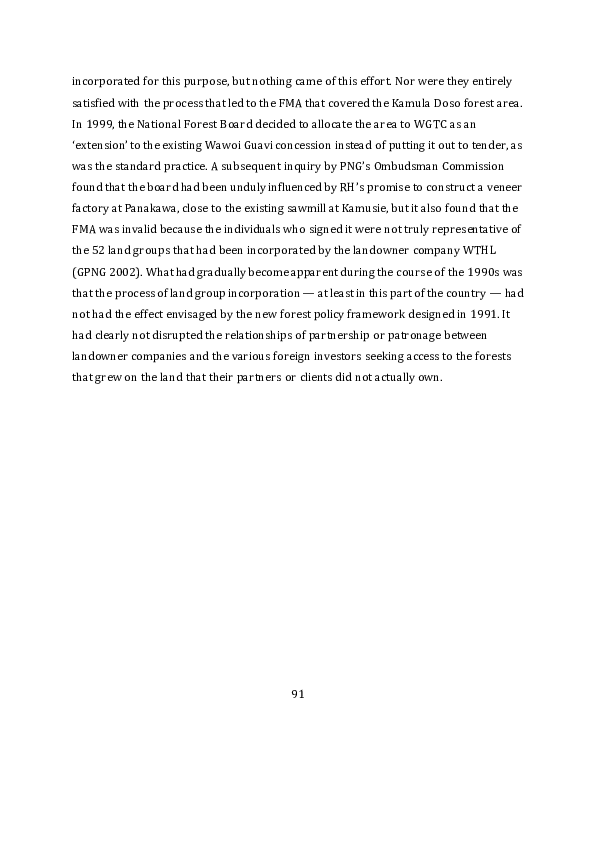 incorporated for this purpose, but nothing came of this effort. Nor were they entirely satisfied with the process that led to the FMA that covered the Kamula Doso forest area. In 1999, the National Forest Board decided to allocate the area to WGTC as an 'extension' to the existing Wawoi Guavi concession instead of putting it out to tender, as was the standard practice. A subsequent inquiry by PNG's Ombudsman Commission found that the board had been unduly influenced by RH's promise to construct a veneer factory at Panakawa, close to the existing sawmill at Kamusie, but it also found that the FMA was invalid because the individuals who signed it were not truly representative of the 52 land groups that had been incorporated by the landowner company WTHL (GPNG 2002). What had gradually become apparent during the course of the 1990s was that the process of land group incorporation — at least in this part of the country — had not had the effect envisaged by the new forest policy framework designed in 1991. It had clearly not disrupted the relationships of partnership or patronage between landowner companies and the various foreign investors seeking access to the forests that grew on the land that their partners or clients did not actually own.

91